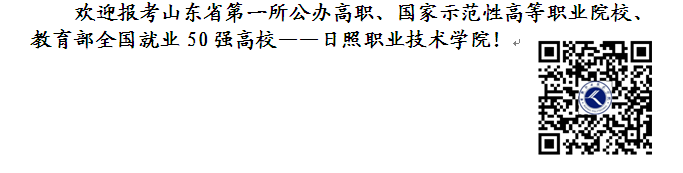 欢迎报考山东省第一所公办高职、国家示范性高等职业院校、教育部全国就业 50 强高校——日照职业技术学院！